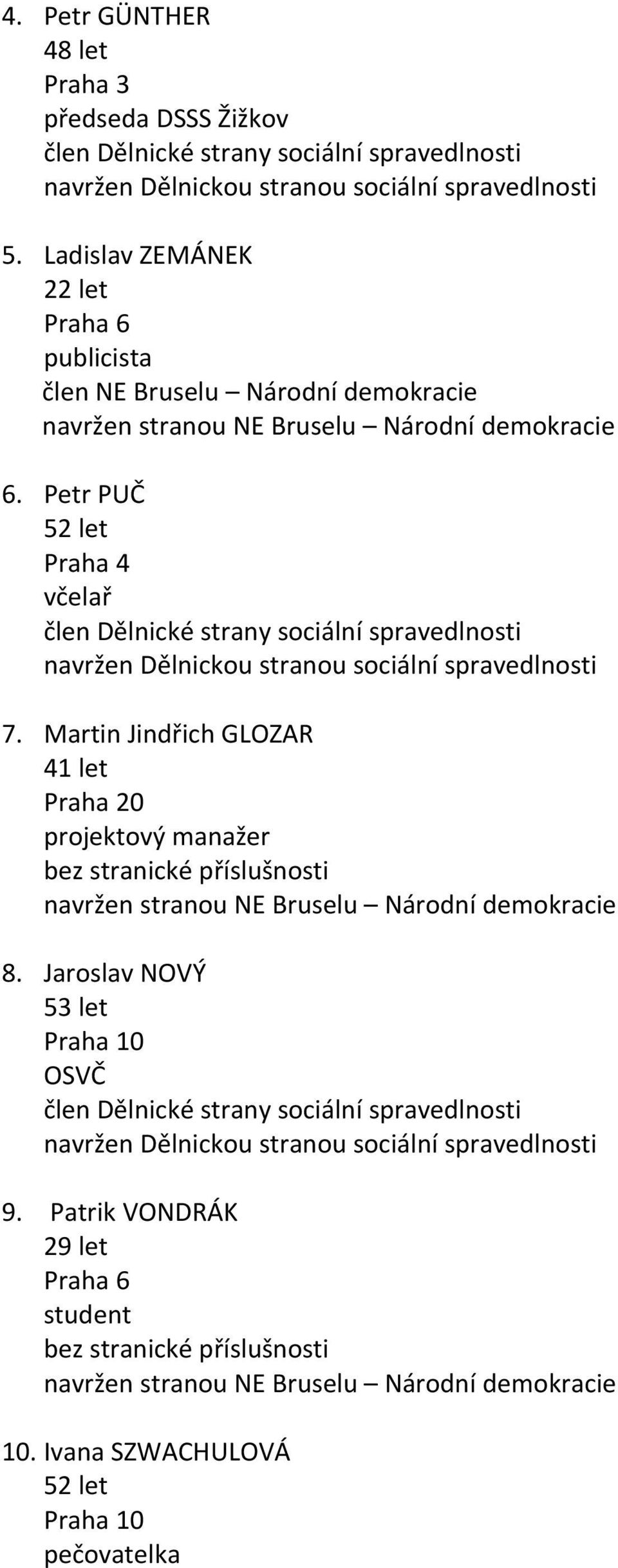 4. Petr GÜNTHER
48 let
Praha 3
předseda DSSS Žižkov
člen Dělnické strany sociální spravedlnosti
navržen Dělnickou stranou sociální spravedlnosti

5. Ladislav ZEMÁNEK
22 let
Praha 6
publicista
člen NE Bruselu – Národní demokracie
navržen stranou NE Bruselu – Národní demokracie

6. Petr PUČ
52 let
Praha 4
včelař
člen Dělnické strany sociální spravedlnosti
navržen Dělnickou stranou sociální spravedlnosti

7. Martin Jindřich GLOZAR
41 let
Praha 20
projektový manažer
bez stranické příslušnosti
navržen stranou NE Bruselu – Národní demokracie

8. Jaroslav NOVÝ
53 let
Praha 10
OSVČ
člen Dělnické strany sociální spravedlnosti
navržen Dělnickou stranou sociální spravedlnosti

9. Patrik VONDRÁK
29 let
Praha 6
student
bez stranické příslušnosti
navržen stranou NE Bruselu – Národní demokracie

10. Ivana SZWACHULOVÁ
52 let
Praha 10
pečovatelka